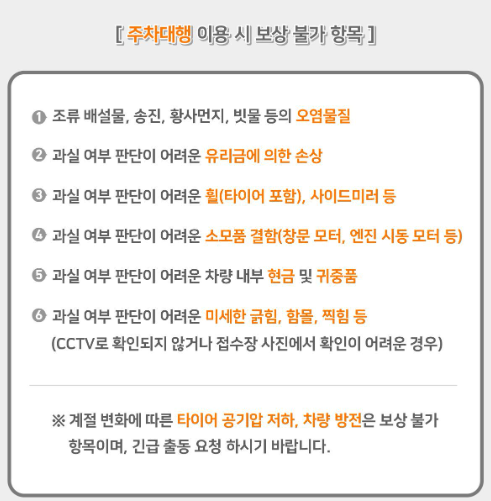 [ 주차대행 이용 시 보상 불가 항목 ]

❶ 조류 배설물, 송진, 황사먼지, 빗물 등의 오염물질

❷ 과실 여부 판단이 어려운 유리금에 의한 손상

❸ 과실 여부 판단이 어려운 휠(타이어 포함), 사이드미러 등

❹ 과실 여부 판단이 어려운 소모품 결함(창문 모터, 엔진 시동 모터 등)

❺ 과실 여부 판단이 어려운 차량 내부 현금 및 귀중품

❻ 과실 여부 판단이 어려운 미세한 긁힘, 함몰, 찍힘 등 (CCTV로 확인되지 않거나 접수장 사진에서 확인이 어려운 경우)

※ 계절 변화에 따른 타이어 공기압 저하, 차량 방전은 보상 불가 항목이며, 긴급 출동 요청 하시기 바랍니다.